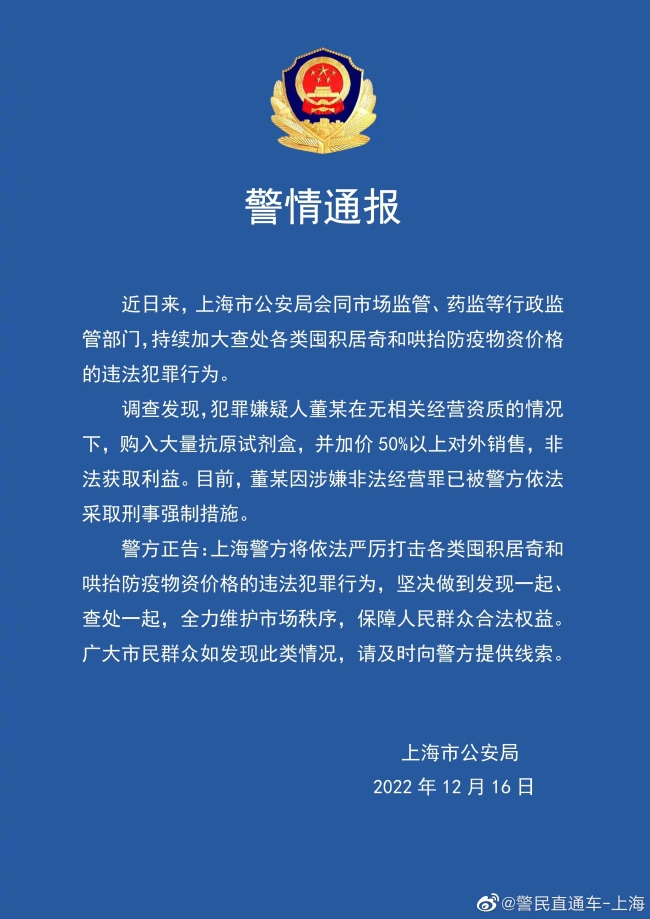 警情通报

近日来，上海市公安局会同市场监管、药监等行政监管部门，持续加大查处各类囤积居奇和哄抬防疫物资价格的违法犯罪行为。

调查发现，犯罪嫌疑人董某在无相关经营资质的情况下，购入大量抗原试剂盒，并加价 50%以上对外销售，非法获取利益。目前，董某因涉嫌非法经营罪已被警方依法采取刑事强制措施。

警方正告：上海警方将依法严厉打击各类囤积居奇和哄抬防疫物资价格的违法犯罪行为，坚决做到发现一起、查处一起，全力维护市场秩序，保障人民群众合法权益。广大市民群众如发现此类情况，请及时向警方提供线索。

上海市公安局
2022 年 12 月 16 日

@警民直通车-上海